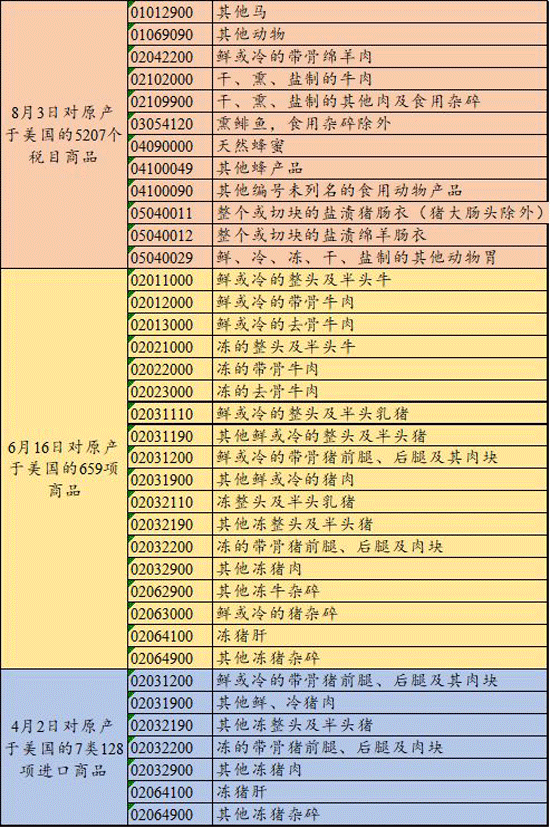 | | | |
|---|---|---|
| 8月3日对原产于美国的5207个税目商品 | 01012900 | 其他马 |
| | 01069090 | 其他动物 |
| | 02042200 | 鲜或冷的带骨绵羊肉 |
| | 02102000 | 干、熏、盐制的牛肉 |
| | 02109900 | 干、熏、盐制的其他肉及食用杂碎 |
| | 03054120 | 熏鲱鱼，食用杂碎除外 |
| | 04090000 | 天然蜂蜜 |
| | 04100049 | 其他蜂产品 |
| | 04100090 | 其他编号未列名的食用动物产品 |
| | 05040011 | 整个或切块的盐渍猪肠衣（猪大肠头除外） |
| | 05040012 | 整个或切块的盐渍绵羊肠衣 |
| | 05040029 | 鲜、冷、冻、干、盐制的其他动物胃 |
| 6月16日对原产于美国的659项商品 | 02011000 | 鲜或冷的整头及半头牛 |
| | 02012000 | 鲜或冷的带骨牛肉 |
| | 02013000 | 鲜或冷的去骨牛肉 |
| | 02021000 | 冻的整头及半头牛 |
| | 02022000 | 冻的带骨牛肉 |
| | 02023000 | 冻的去骨牛肉 |
| | 02031110 | 鲜或冷的整头及半头乳猪 |
| | 02031190 | 其他鲜或冷的整头及半头猪 |
| | 02031200 | 鲜或冷的带骨猪前腿、后腿及其肉块 |
| | 02031900 | 其他鲜或冷的猪肉 |
| | 02032110 | 冻整头及半头乳猪 |
| | 02032190 | 其他冻整头及半头猪 |
| | 02032200 | 冻的带骨猪前腿、后腿及肉块 |
| | 02032900 | 其他冻猪肉 |
| | 02062900 | 其他冻牛杂碎 |
| | 02063000 | 鲜或冷的猪杂碎 |
| | 02064100 | 冻猪肝 |
| | 02064900 | 其他冻猪杂碎 |
| 4月2日对原产于美国的7类128项进口商品 | 02031200 | 鲜或冷的带骨猪前腿、后腿及其肉块 |
| | 02031900 | 其他鲜、冷猪肉 |
| | 02032190 | 其他冻整头及半头猪 |
| | 02032200 | 冻的带骨猪前腿、后腿及肉块 |
| | 02032900 | 其他冻猪肉 |
| | 02064100 | 冻猪肝 |
| | 02064900 | 其他冻猪杂碎 |